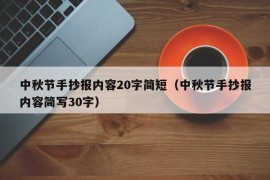 中秋节手抄报内容20字简短（中秋节手抄报内容简写30字）